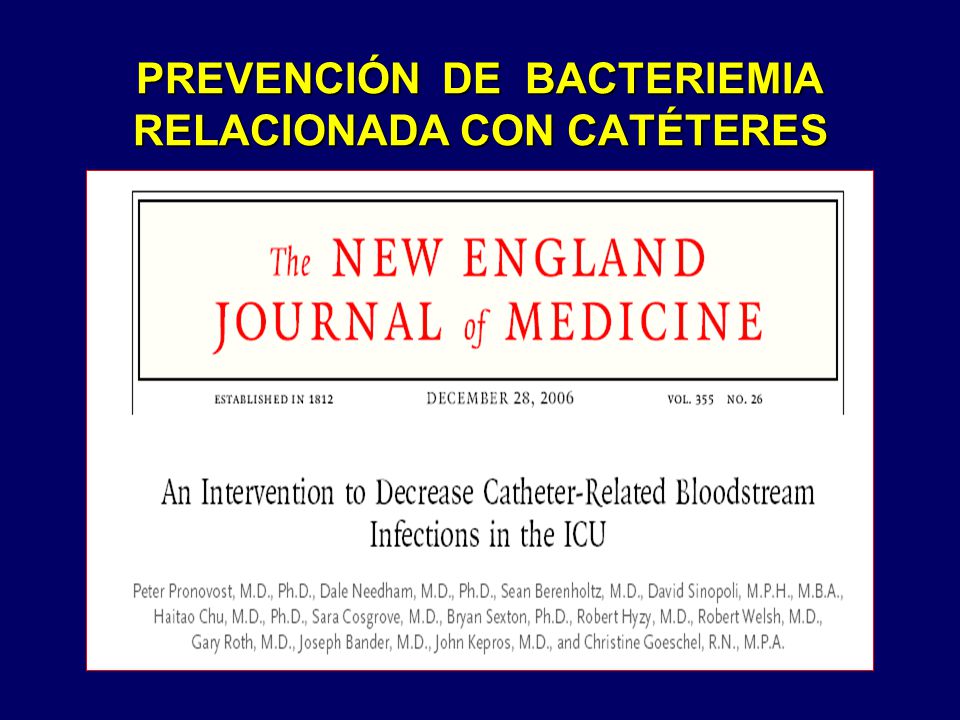 PREVENCIÓN DE BACTERIEMIA RELACIONADA CON CATÉTERES

The NEW ENGLAND JOURNAL of MEDICINE

ESTABLISHED IN 1812 DECEMBER 28, 2006 VOL. 355 NO. 26

An Intervention to Decrease Catheter-Related Bloodstream Infections in the ICU

Peter Pronovost, M.D., Ph.D., Dale Needham, M.D., Ph.D., Sean Berenholtz, M.D., David Sinopoli, M.P.H., M.B.A., Haitao Chu, M.D., Ph.D., Sara Cosgrove, M.D., Bryan Sexton, Ph.D., Robert Hyzy, M.D., Robert Welsh, M.D., Gary Roth, M.D., Joseph Bander, M.D., John Kepros, M.D., and Christine Goeschel, R.N., M.P.A.